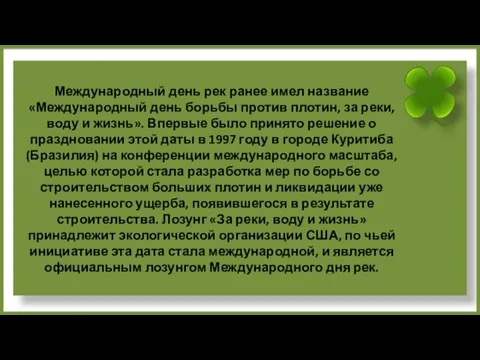 Международный день рек ранее имел название «Международный день борьбы против плотин, за реки, воду и жизнь». Впервые было принято решение о праздновании этой даты в 1997 году в городе Куритиба (Бразилия) на конференции международного масштаба, целью которой стала разработка мер по борьбе со строительством больших плотин и ликвидации уже нанесенного ущерба, появившегося в результате строительства. Лозунг «За реки, воду и жизнь» принадлежит экологической организации США, по чьей инициативе эта дата стала международной, и является официальным лозунгом Международного дня рек.